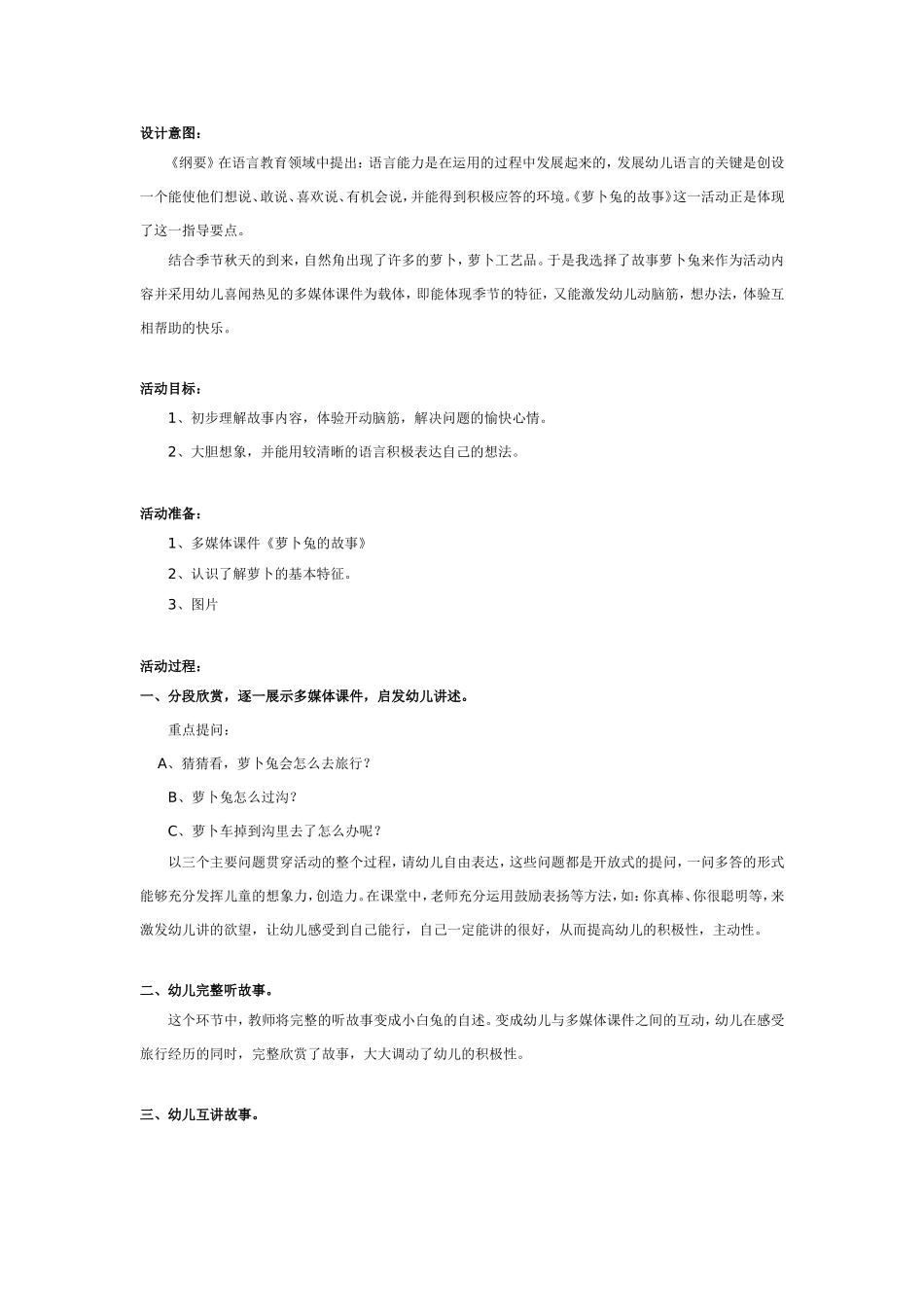 设计意图：

《纲要》在语言教育领域中提出：语言能力是在运用的过程中发展起来的，发展幼儿语言的关键是创设一个能使他们想说、敢说、喜欢说、有机会说，并能得到积极应答的环境。《萝卜兔的故事》这一活动正是体现了这一指导要点。

结合季节秋天的到来，自然角出现了许多的萝卜，萝卜工艺品。于是我选择了故事萝卜兔来作为活动内容并采用幼儿喜闻热见的多媒体课件为载体，即能体现季节的特征，又能激发幼儿动脑筋，想办法，体验互相帮助的快乐。

活动目标：

1、初步理解故事内容，体验开动脑筋，解决问题的愉快心情。

2、大胆想象，并能用较清晰的语言积极表达自己的想法。

活动准备：

1、多媒体课件《萝卜兔的故事》

2、认识了解萝卜的基本特征。

3、图片

活动过程：

一、分段欣赏，逐一展示多媒体课件，启发幼儿讲述。

重点提问：

A、猜猜看，萝卜兔会怎么去旅行？

B、萝卜兔怎么过沟？

C、萝卜车掉到沟里去了怎么办呢？

以三个主要问题贯穿活动的整个过程，请幼儿自由表达，这些问题都是开放式的提问，一问多答的形式能够充分发挥儿童的想象力，创造力。在课堂中，老师充分运用鼓励表扬等方法，如：你真棒、你很聪明等，来激发幼儿讲的欲望，让幼儿感受到自己能行，自己一定能讲的很好，从而提高幼儿的积极性，主动性。

二、幼儿完整听故事。

这个环节中，教师将完整的听故事变成小白兔的自述。变成幼儿与多媒体课件之间的互动，幼儿在感受旅行经历的同时，完整欣赏了故事，大大调动了幼儿的积极性。

三、幼儿互讲故事。